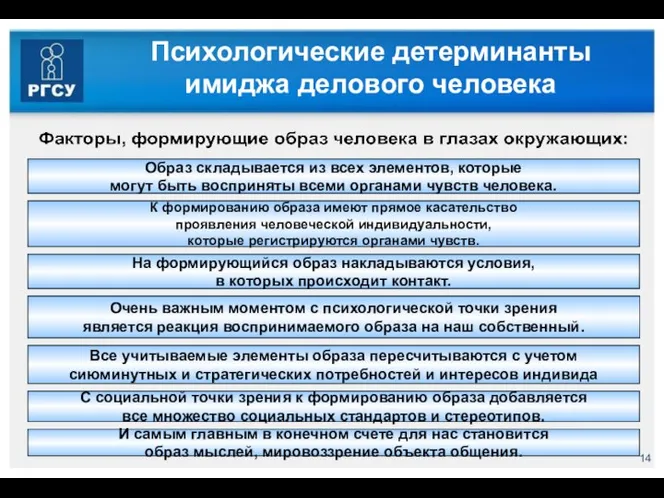 РГСУ

Психологические детерминанты имиджа делового человека

Факторы, формирующие образ человека в глазах окружающих:

Образ складывается из всех элементов, которые могут быть восприняты всеми органами чувств человека.

К формированию образа имеют прямое касательство проявления человеческой индивидуальности, которые регистрируются органами чувств.

На формирующийся образ накладываются условия, в которых происходит контакт.

Очень важным моментом с психологической точки зрения является реакция воспринимаемого образа на наш собственный.

Все учитываемые элементы образа пересчитываются с учетом сиюминутных и стратегических потребностей и интересов индивида

С социальной точки зрения к формированию образа добавляется все множество социальных стандартов и стереотипов.

И самым главным в конечном счете для нас становится образ мыслей, мировоззрение объекта общения.

14